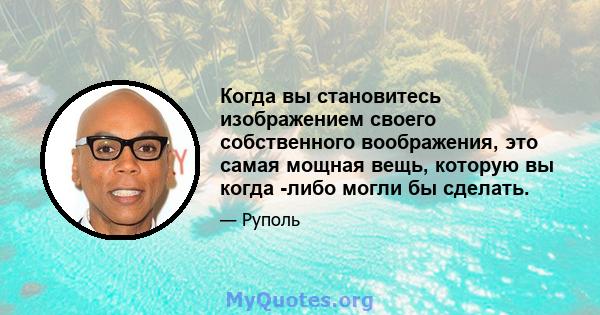 Когда вы становитесь изображением своего собственного воображения, это самая мощная вещь, которую вы когда -либо могли бы сделать.

— Руполь

MyQuotes.org